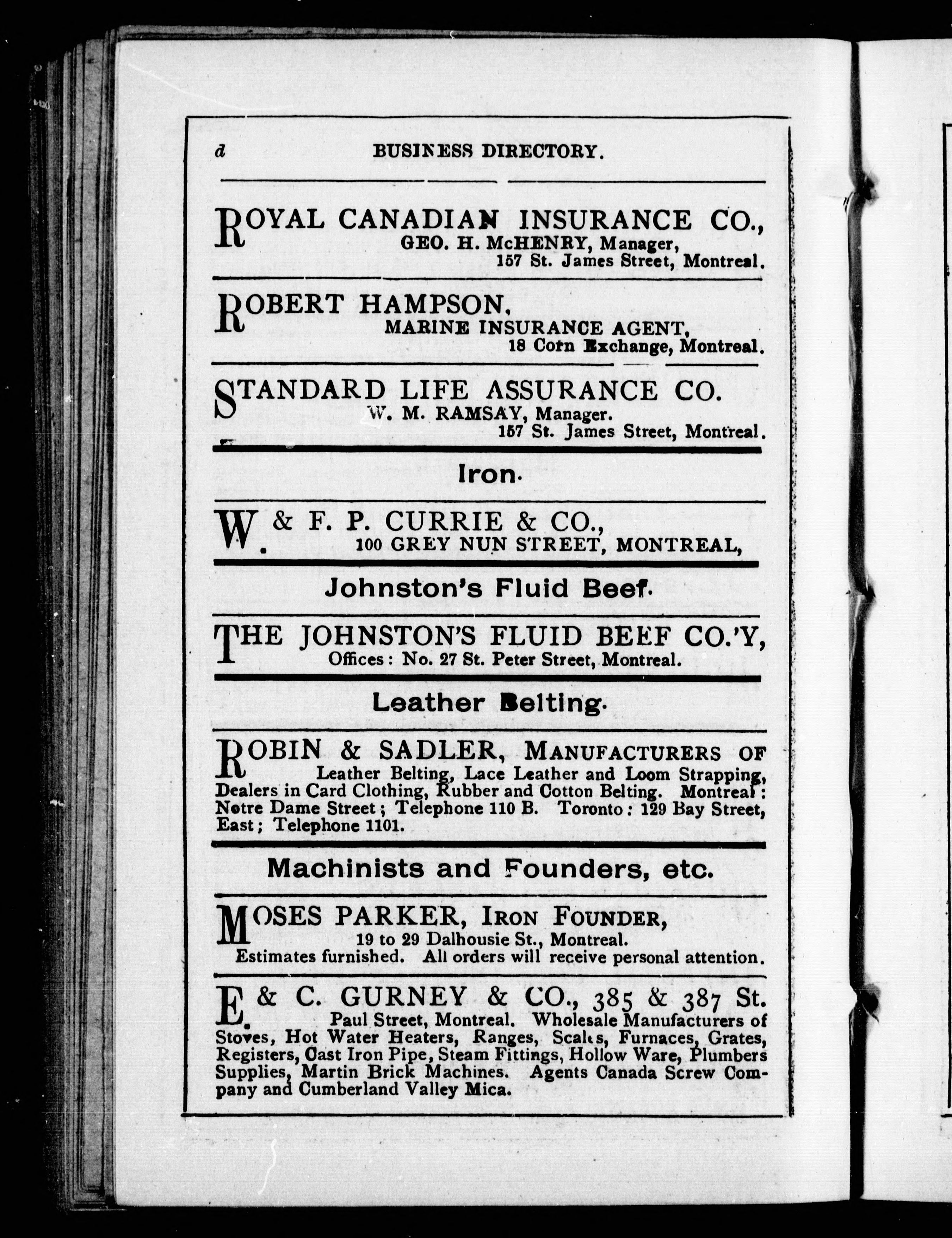 d BUSINESS DIRECTORY.

ROYAL CANADIAN INSURANCE CO., GEO. H. McHENRY, Manager, 157 St. James Street, Montreal.

ROBERT HAMPSON, MARINE INSURANCE AGENT, 18 Corn Exchange, Montreal.

STANDARD LIFE ASSURANCE CO. W. M. RAMSAY, Manager. 157 St. James Street, Montreal.

Iron.

W. & F. P. CURRIE & CO., 100 GREY NUN STREET, MONTREAL,

Johnston's Fluid Beef.

THE JOHNSTON'S FLUID BEEF CO.'Y, Offices: No. 27 St. Peter Street, Montreal.

Leather Belting.

ROBIN & SADLER, MANUFACTURERS OF Leather Belting, Lace Leather and Loom Strapping, Dealers in Card Clothing, Rubber and Cotton Belting. Montreal: Notre Dame Street; Telephone 110 B. Toronto: 129 Bay Street, East; Telephone 1101.

Machinists and Founders, etc.

MOSES PARKER, IRON FOUNDER, 19 to 29 Dalhousie St., Montreal. Estimates furnished. All orders will receive personal attention.

E. & C. GURNEY & CO., 385 & 387 St. Paul Street, Montreal. Wholesale Manufacturers of Stoves, Hot Water Heaters, Ranges, Scales, Furnaces, Grates, Registers, Cast Iron Pipe, Steam Fittings, Hollow Ware, Plumbers Supplies, Martin Brick Machines. Agents Canada Screw Company and Cumberland Valley Mica.